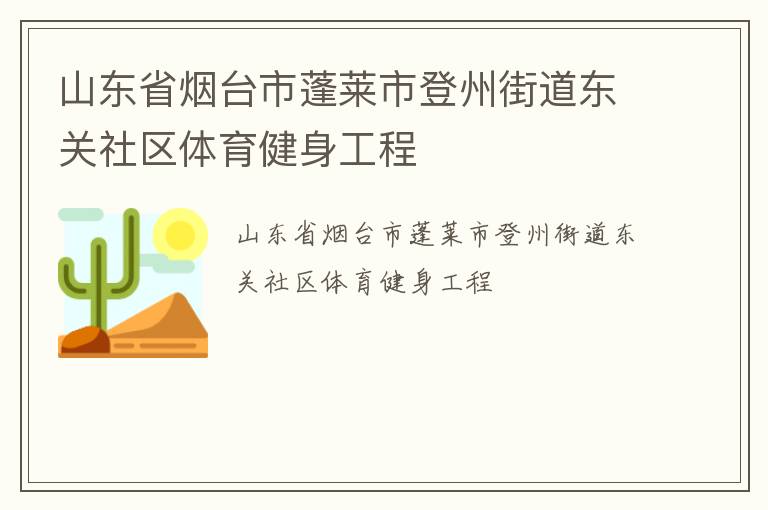 山东省烟台市蓬莱市登州街道东关社区体育健身工程

山东省烟台市蓬莱市登州街道东关社区体育健身工程